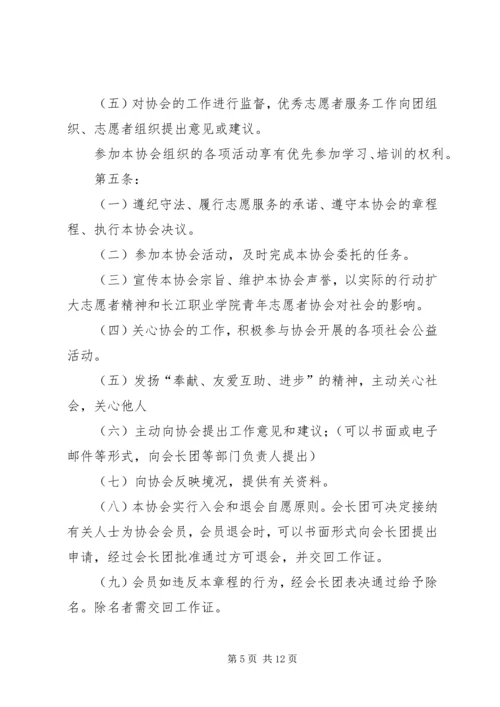 （五）对协会的工作进行监督，优秀志愿者服务工作向团组织、志愿者组织提出意见或建议。

参加本协会组织的各项活动享有优先参加学习、培训的权利。

第五条：

（一）遵纪守法、履行志愿服务的承诺、遵守本协会的章程程、执行本协会决议。

（二）参加本协会活动，及时完成本协会委托的任务。

（三）宣传本协会宗旨、维护本协会声誉，以实际的行动扩大志愿者精神和长江职业学院青年志愿者协会对社会的影响。

（四）关心协会的工作，积极参与协会开展的各项社会公益活动。

（五）发扬“奉献、友爱互助、进步”的精神，主动关心社会，关心他人

（六）主动向协会提出工作意见和建议；（可以书面或电子邮件等形式，向会长团等部门负责人提出）

（七）向协会反映境况，提供有关资料。

（八）本协会实行入会和退会自愿原则。会长团可决定接纳有关人士为协会会员，会员退会时，可以书面形式向会长团提出申请，经过会长团批准通过方可退会，并交回工作证。

（九）会员如违反本章程的行为，经会长团表决通过给予除名。除名者需交回工作证。

第 5 页 共 12 页